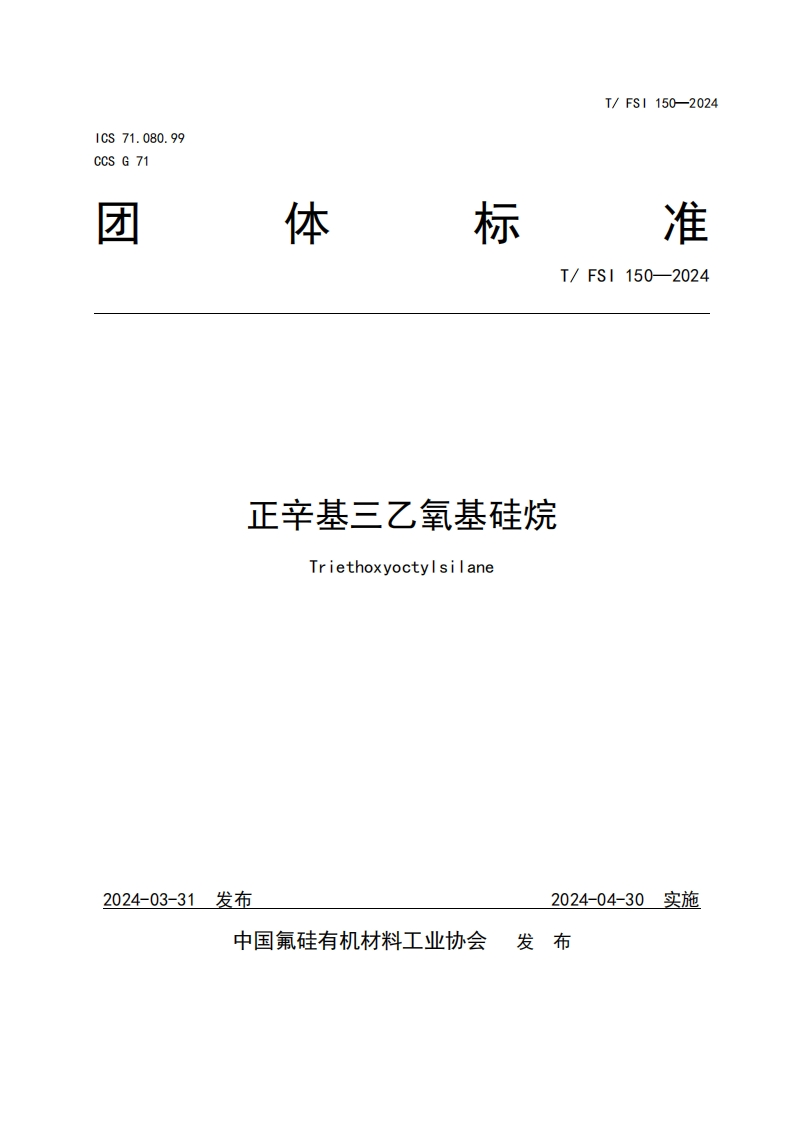 T/ FSI 150—2024

ICS 71.080.99
CCS G 71

团 体 标 准

T/ FSI 150—2024

正辛基三乙氧基硅烷

Triethoxyoctylsilane

2024-03-31 发布 2024-04-30 实施

中国氟硅有机材料工业协会 发 布